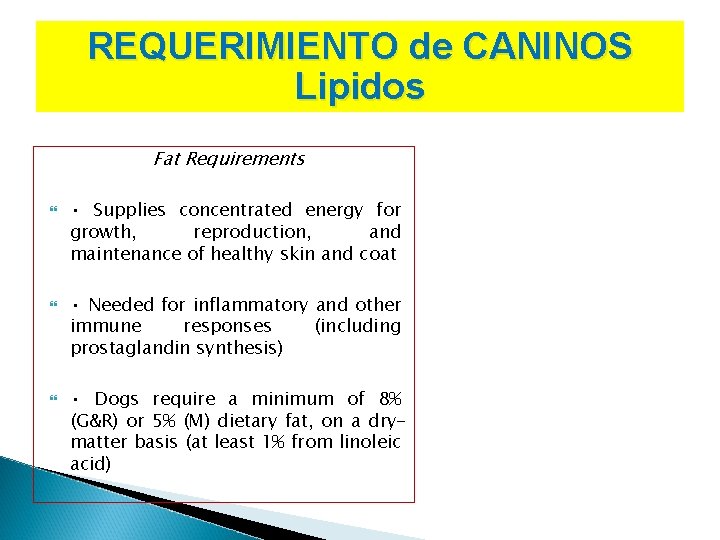 REQUERIMIENTO de CANINOS
Lipidos

Fat Requirements

• Supplies concentrated energy for growth, reproduction, and maintenance of healthy skin and coat

• Needed for inflammatory and other immune responses (including prostaglandin synthesis)

• Dogs require a minimum of 8% (G&R) or 5% (M) dietary fat, on a dry-matter basis (at least 1% from linoleic acid)